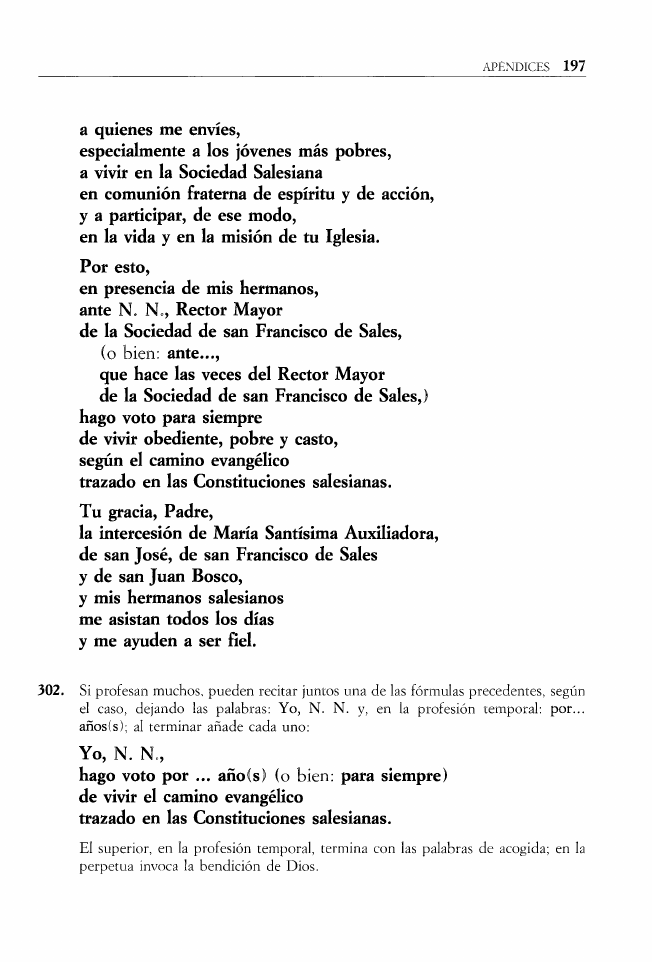 APÉNDICES 197

a quienes me envíes,
especialmente a los jóvenes más pobres,
a vivir en la Sociedad Salesiana
en comunión fraterna de espíritu y de acción,
y a participar, de ese modo,
en la vida y en la misión de tu Iglesia.

Por esto,
en presencia de mis hermanos,
ante N. N., Rector Mayor
de la Sociedad de san Francisco de Sales,
(o bien: ante...,
que hace las veces del Rector Mayor
de la Sociedad de san Francisco de Sales,)
hago voto para siempre
de vivir obediente, pobre y casto,
según el camino evangélico
trazado en las Constituciones salesianas.

Tu gracia, Padre,
la intercesión de María Santísima Auxiliadora,
de san José, de san Francisco de Sales
y de san Juan Bosco,
y mis hermanos salesianos
me asistan todos los días
y me ayuden a ser fiel.

302. Si profesan muchos, pueden recitar juntos una de las fórmulas precedentes, según el caso, dejando las palabras: Yo, N. N. y, en la profesión temporal: por... años(s); al terminar añade cada uno:

Yo, N. N.,
hago voto por ... año(s) (o bien: para siempre)
de vivir el camino evangélico
trazado en las Constituciones salesianas.

El superior, en la profesión temporal, termina con las palabras de acogida; en la perpetua invoca la bendición de Dios.